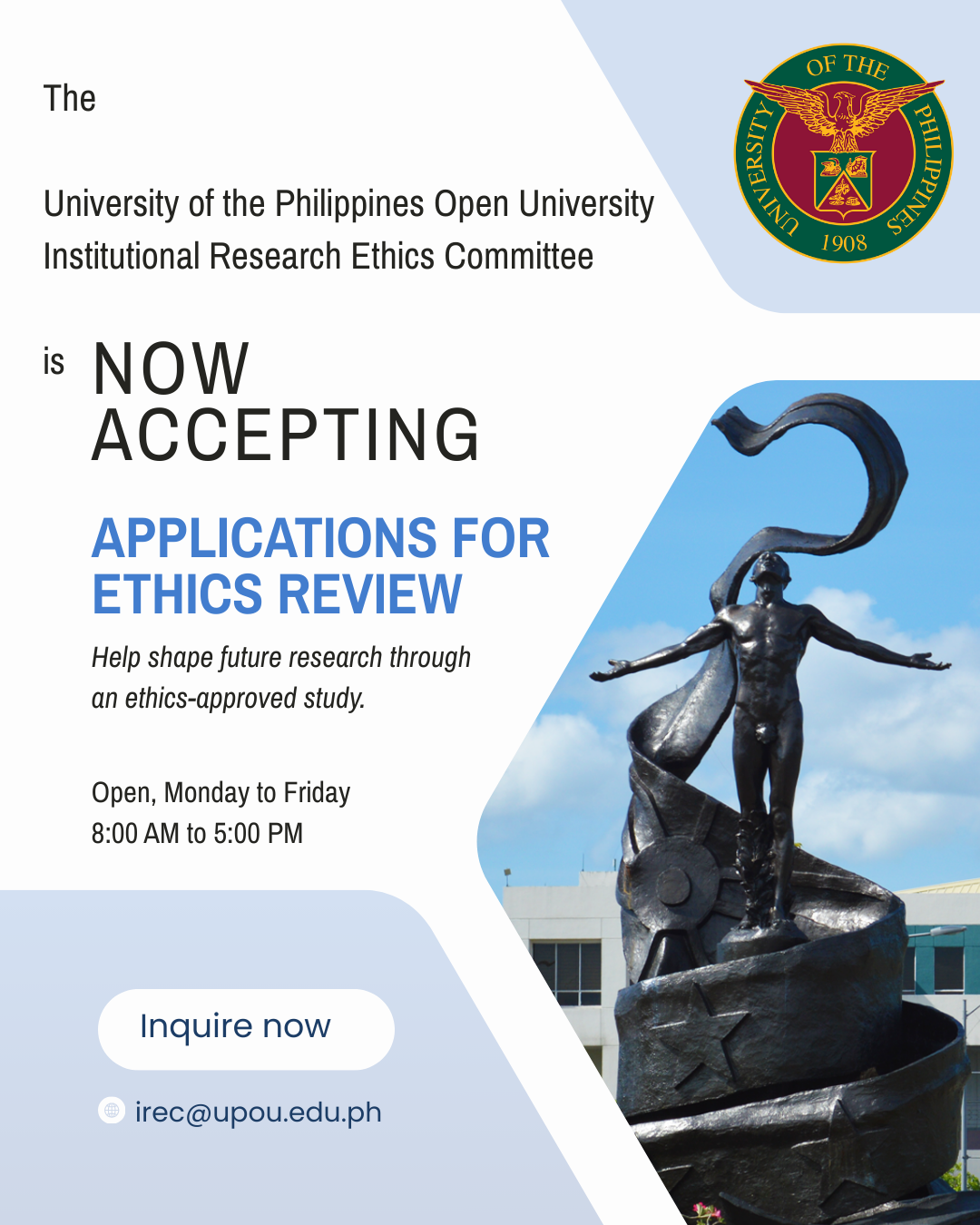 The

University of the Philippines Open University Institutional Research Ethics Committee

UNIVERSITY OF THE PHILIPPINES
1908

is NOW ACCEPTING

APPLICATIONS FOR ETHICS REVIEW

Help shape future research through an ethics-approved study.

Open, Monday to Friday
8:00 AM to 5:00 PM

Inquire now

irec@upou.edu.ph